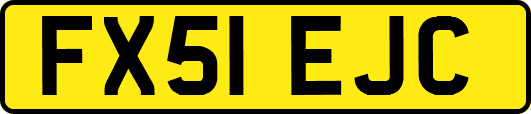 FX51 EJC